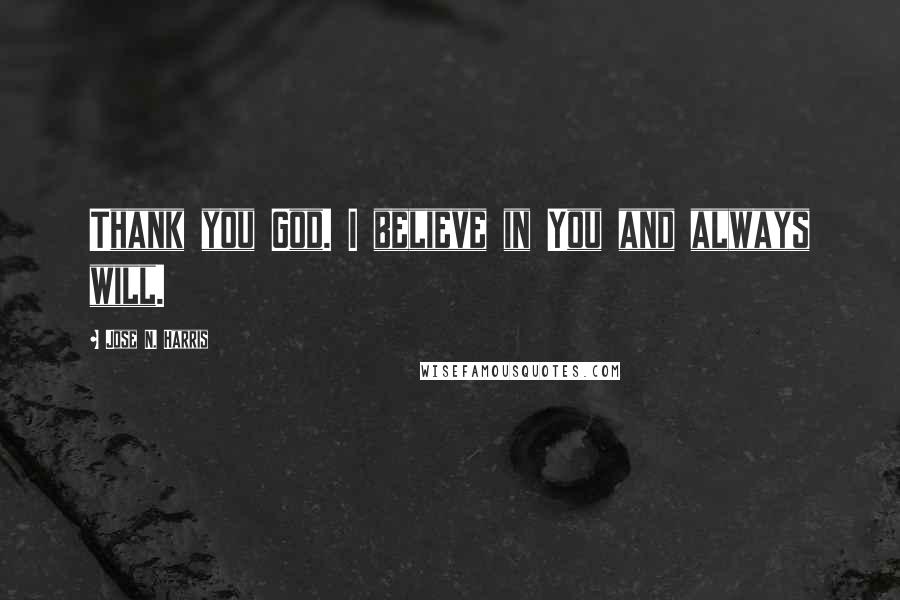 THANK YOU GOD. I BELIEVE IN YOU AND ALWAYS WILL.

JOSE N. HARRIS

WISEFAMOUSQUOTES.COM